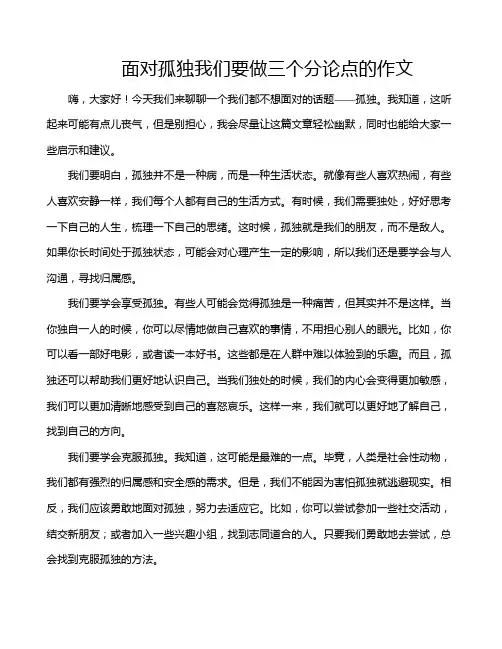 面对孤独我们要做三个分论点的作文

嗨，大家好！今天我们来聊聊一个我们都不想面对的话题——孤独。我知道，这听起来可能有点儿丧气，但是别担心，我会尽量让这篇文章轻松幽默，同时也能给大家一些启示和建议。

我们要明白，孤独并不是一种病，而是一种生活状态。就像有些人喜欢热闹，有些人喜欢安静一样，我们每个人都有自己的生活方式。有时候，我们需要独处，好好思考一下自己的人生，梳理一下自己的思绪。这时候，孤独就是我们的朋友，而不是敌人。如果你长时间处于孤独状态，可能会对心理产生一定的影响，所以我们还是要学会与人沟通，寻找归属感。

我们要学会享受孤独。有些人可能会觉得孤独是一种痛苦，但其实并不是这样。当你独自一人的时候，你可以尽情地做自己喜欢的事情，不用担心别人的眼光。比如，你可以看一部好电影，或者读一本好书。这些都是在人群中难以体验到的乐趣。而且，孤独还可以帮助我们更好地认识自己。当我们独处的时候，我们的内心会变得更加敏感，我们可以更加清晰地感受到自己的喜怒哀乐。这样一来，我们就可以更好地了解自己，找到自己的方向。

我们要学会克服孤独。我知道，这可能是最难的一点。毕竟，人类是社会性动物，我们都有强烈的归属感和安全感的需求。但是，我们不能因为害怕孤独就逃避现实。相反，我们应该勇敢地面对孤独，努力去适应它。比如，你可以尝试参加一些社交活动，结交新朋友；或者加入一些兴趣小组，找到志同道合的人。只要我们勇敢地去尝试，总会找到克服孤独的方法。